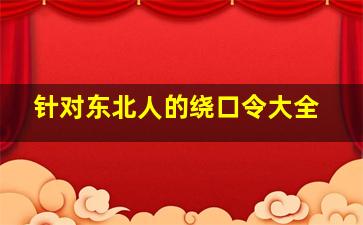 针对东北人的绕口令大全